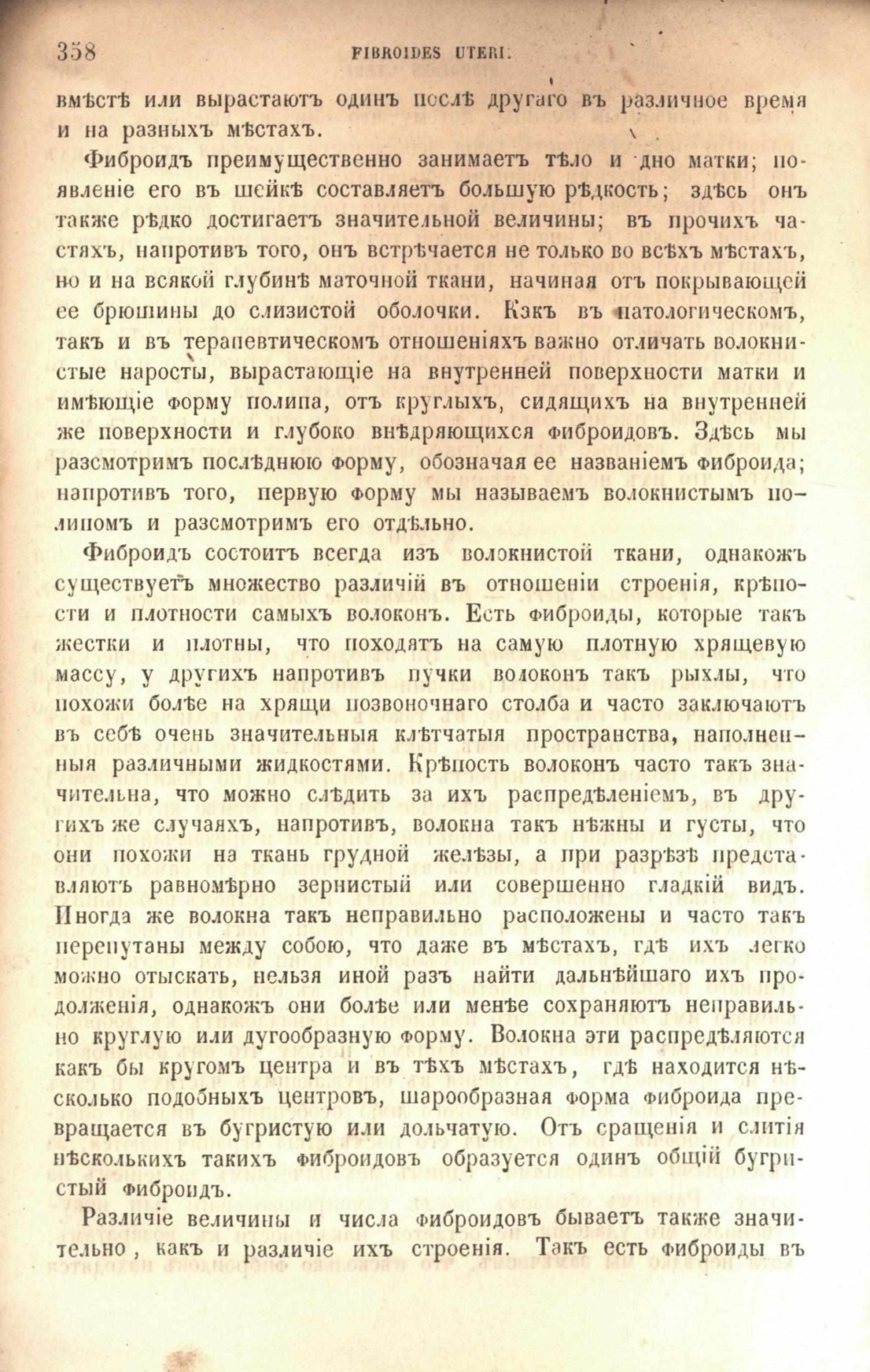 358 FIBROIDES UTERI.

вмѣстѣ или вырастаютъ одинъ послѣ другаго въ различное время и на разныхъ мѣстахъ.

Фиброидъ преимущественно занимаетъ тѣло и дно матки; появленіе его въ шейкѣ составляетъ большую рѣдкость; здѣсь онъ также рѣдко достигаетъ значительной величины; въ прочихъ частяхъ, напротивъ того, онъ встрѣчается не только во всѣхъ мѣстахъ, но и на всякой глубинѣ маточной ткани, начиная отъ покрывающей ее брюшины до слизистой оболочки. Какъ въ патологическомъ, такъ и въ терапевтическомъ отношеніяхъ важно отличать волокнистые наросты, вырастающіе на внутренней поверхности матки и имѣющіе форму полипа, отъ круглыхъ, сидящихъ на внутренней же поверхности и глубоко внѣдряющихся фиброидовъ. Здѣсь мы разсмотримъ послѣднюю форму, обозначая ее названіемъ фиброида; напротивъ того, первую форму мы называемъ волокнистымъ полипомъ и разсмотримъ его отдѣльно.

Фиброидъ состоитъ всегда изъ волокнистой ткани, однакожъ существуетъ множество различій въ отношеніи строенія, крѣпости и плотности самыхъ волоконъ. Есть фиброиды, которые такъ жестки и плотны, что походятъ на самую плотную хрящевую массу, у другихъ напротивъ пучки волоконъ такъ рыхлы, что похожи болѣе на хрящи позвоночнаго столба и часто заключаютъ въ себѣ очень значительныя клѣтчатыя пространства, наполненныя различными жидкостями. Крѣпость волоконъ часто такъ значительна, что можно слѣдить за ихъ распредѣленіемъ, въ другихъ же случаяхъ, напротивъ, волокна такъ нѣжны и густы, что они похожи на ткань грудной желѣзы, а при разрѣзѣ представляютъ равномѣрно зернистый или совершенно гладкій видъ. Иногда же волокна такъ неправильно расположены и часто такъ перепутаны между собою, что даже въ мѣстахъ, гдѣ ихъ легко можно отыскать, нельзя иной разъ найти дальнѣйшаго ихъ продолженія, однакожъ они болѣе или менѣе сохраняютъ неправильно круглую или дугообразную форму. Волокна эти распредѣляются какъ бы кругомъ центра и въ тѣхъ мѣстахъ, гдѣ находится нѣсколько подобныхъ центровъ, шарообразная форма фиброида превращается въ бугристую или дольчатую. Отъ сращенія и слитія нѣсколькихъ такихъ фиброидовъ образуется одинъ общій бугристый фиброидъ.

Различіе величины и числа фиброидовъ бываетъ также значительно, какъ и различіе ихъ строенія. Такъ есть фиброиды въ